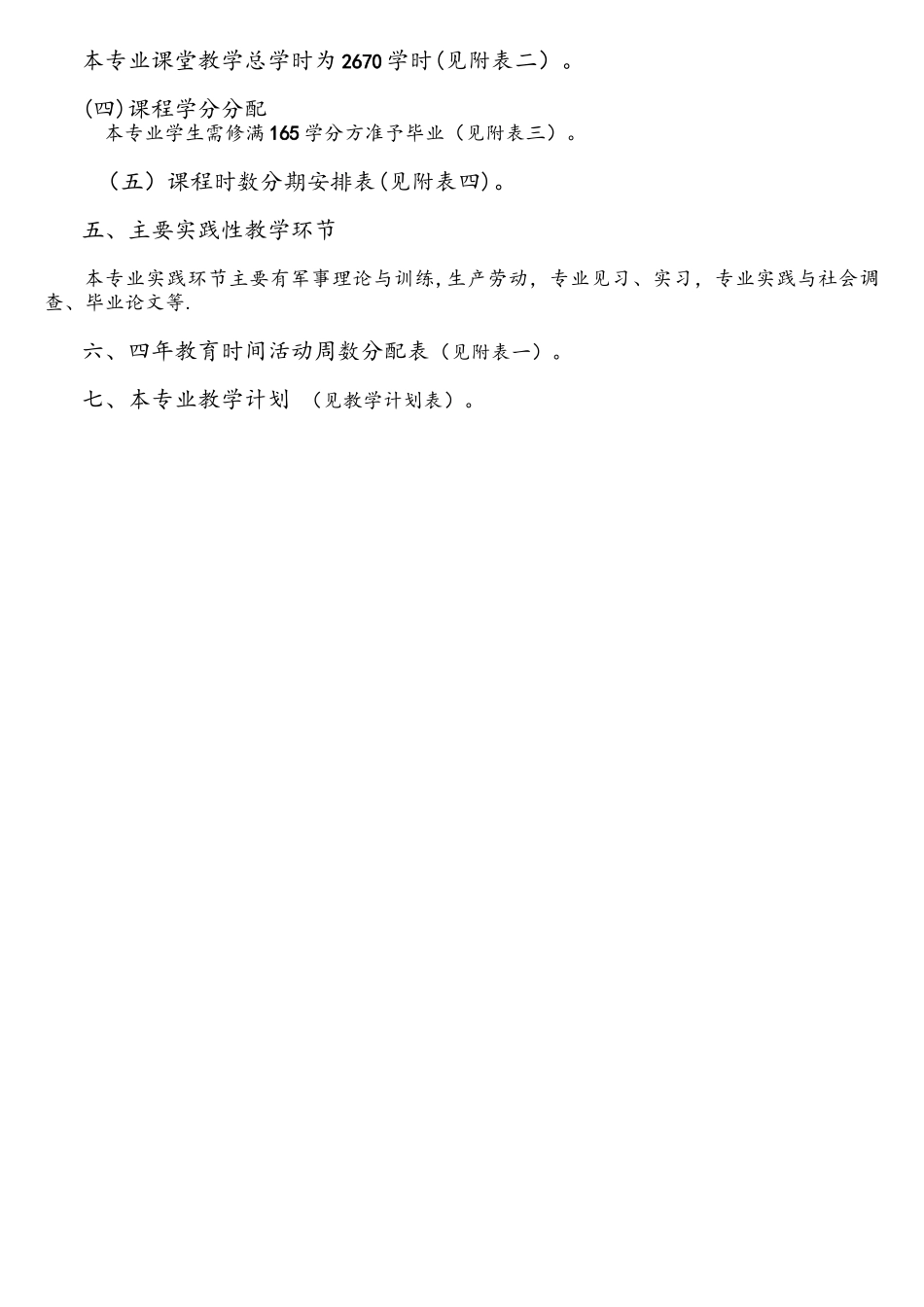 本专业课堂教学总学时为2670学时(见附表二）。

(四)课程学分分配
本专业学生需修满165学分方准予毕业（见附表三）。

（五）课程时数分期安排表(见附表四)。

五、主要实践性教学环节

本专业实践环节主要有军事理论与训练,生产劳动，专业见习、实习，专业实践与社会调查、毕业论文等.

六、四年教育时间活动周数分配表（见附表一）。

七、本专业教学计划 （见教学计划表）。